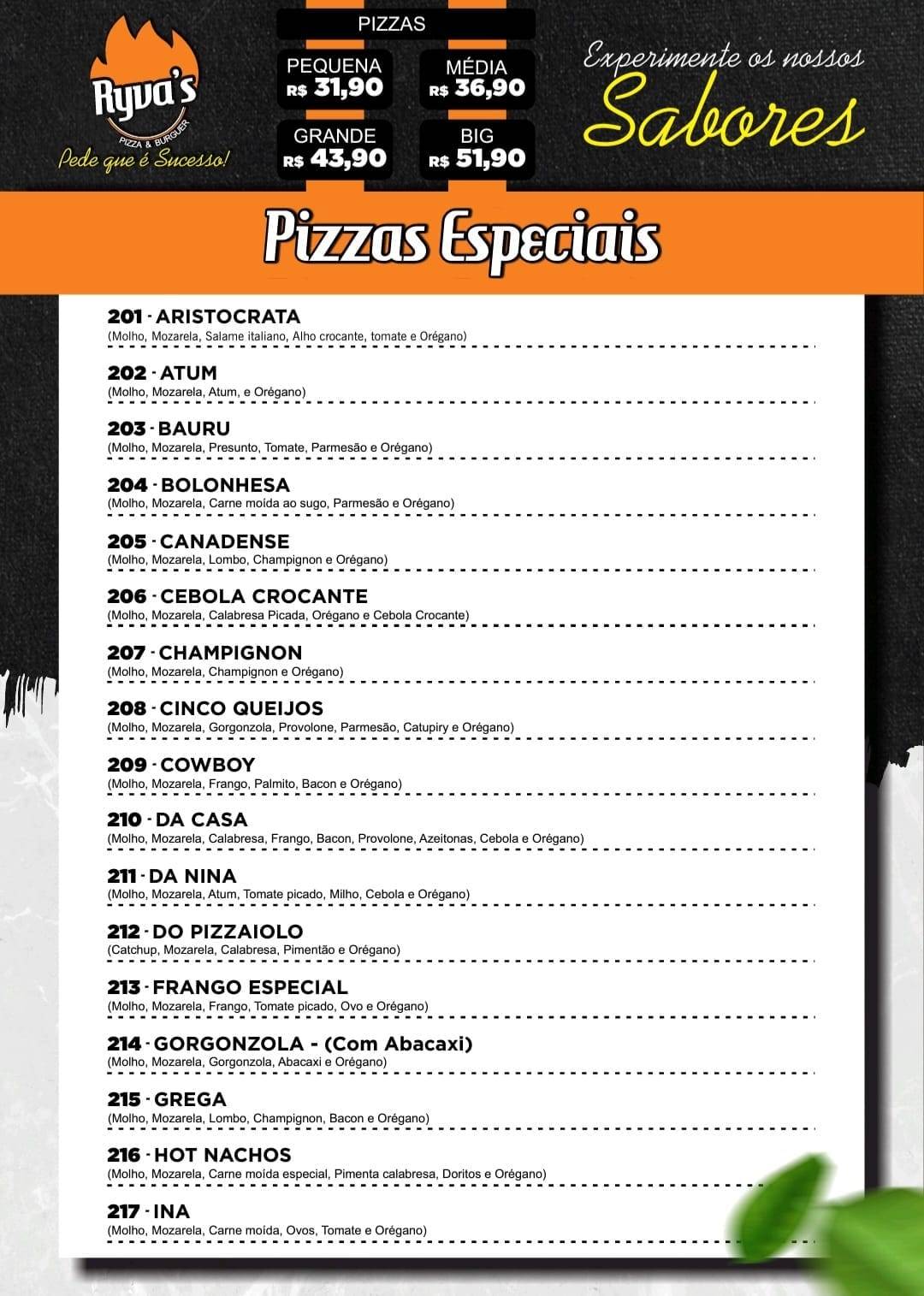 Ryva's
PIZZA & BURGUER
Pede que é Sucesso!

PIZZAS
PEQUENA R$ 31,90
MÉDIA R$ 36,90
GRANDE R$ 43,90
BIG R$ 51,90

Experimente os nossos Sabores

Pizzas Especiais

201 · ARISTOCRATA
(Molho, Mozarela, Salame italiano, Alho crocante, tomate e Orégano)

202 · ATUM
(Molho, Mozarela, Atum, e Orégano)

203 · BAURU
(Molho, Mozarela, Presunto, Tomate, Parmesão e Orégano)

204 · BOLONHESA
(Molho, Mozarela, Carne moída ao sugo, Parmesão e Orégano)

205 · CANADENSE
(Molho, Mozarela, Lombo, Champignon e Orégano)

206 · CEBOLA CROCANTE
(Molho, Mozarela, Calabresa Picada, Orégano e Cebola Crocante)

207 · CHAMPIGNON
(Molho, Mozarela, Champignon e Orégano)

208 · CINCO QUEIJOS
(Molho, Mozarela, Gorgonzola, Provolone, Parmesão, Catupiry e Orégano)

209 · COWBOY
(Molho, Mozarela, Frango, Palmito, Bacon e Orégano)

210 · DA CASA
(Molho, Mozarela, Calabresa, Frango, Bacon, Provolone, Azeitonas, Cebola e Orégano)

211 · DA NINA
(Molho, Mozarela, Atum, Tomate picado, Milho, Cebola e Orégano)

212 · DO PIZZAIOLO
(Catchup, Mozarela, Calabresa, Pimentão e Orégano)

213 · FRANGO ESPECIAL
(Molho, Mozarela, Frango, Tomate picado, Ovo e Orégano)

214 · GORGONZOLA - (Com Abacaxi)
(Molho, Mozarela, Gorgonzola, Abacaxi e Orégano)

215 · GREGA
(Molho, Mozarela, Lombo, Champignon, Bacon e Orégano)

216 · HOT NACHOS
(Molho, Mozarela, Carne moída especial, Pimenta calabresa, Doritos e Orégano)

217 · INA
(Molho, Mozarela, Carne moída, Ovos, Tomate e Orégano)